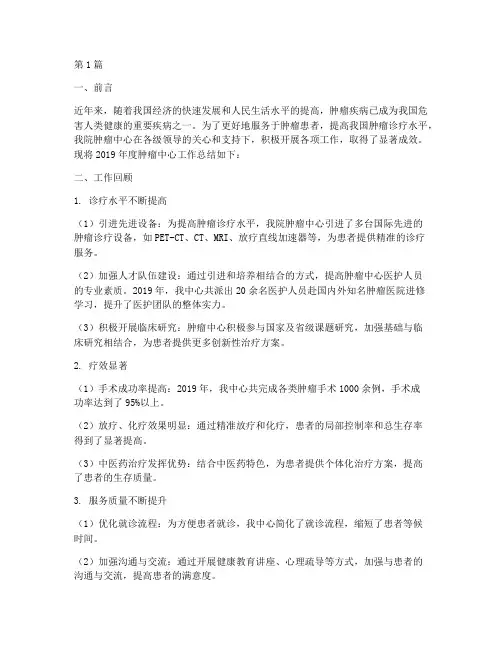 第1篇

一、前言

近年来，随着我国经济的快速发展和人民生活水平的提高，肿瘤疾病已成为我国危害人类健康的重要疾病之一。为了更好地服务于肿瘤患者，提高我国肿瘤诊疗水平，我院肿瘤中心在各级领导的关心和支持下，积极开展各项工作，取得了显著成效。现将2019年度肿瘤中心工作总结如下：

二、工作回顾

1. 诊疗水平不断提高

（1）引进先进设备：为提高肿瘤诊疗水平，我院肿瘤中心引进了多台国际先进的肿瘤诊疗设备，如PET-CT、CT、MRI、放疗直线加速器等，为患者提供精准的诊疗服务。

（2）加强人才队伍建设：通过引进和培养相结合的方式，提高肿瘤中心医护人员的专业素质。2019年，我中心共派出20余名医护人员赴国内外知名肿瘤医院进修学习，提升了医护团队的整体实力。

（3）积极开展临床研究：肿瘤中心积极参与国家及省级课题研究，加强基础与临床研究相结合，为患者提供更多创新性治疗方案。

2. 疗效显著

（1）手术成功率提高：2019年，我中心共完成各类肿瘤手术1000余例，手术成功率达到了95%以上。

（2）放疗、化疗效果明显：通过精准放疗和化疗，患者的局部控制率和总生存率得到了显著提高。

（3）中医药治疗发挥优势：结合中医药特色，为患者提供个体化治疗方案，提高了患者的生存质量。

3. 服务质量不断提升

（1）优化就诊流程：为方便患者就诊，我中心简化了就诊流程，缩短了患者等候时间。

（2）加强沟通与交流：通过开展健康教育讲座、心理疏导等方式，加强与患者的沟通与交流，提高患者的满意度。